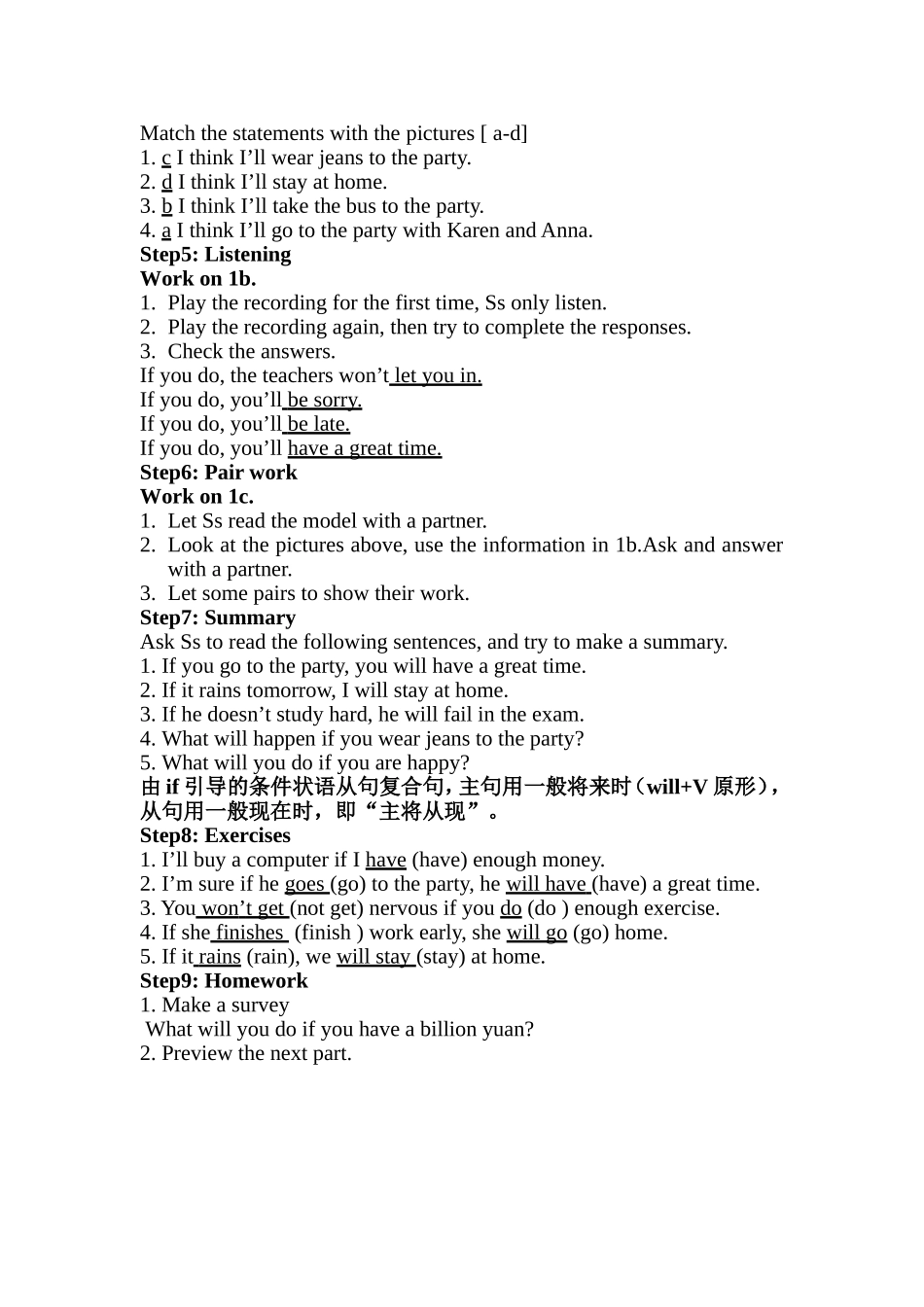 Match the statements with the pictures [ a-d]
1. c I think I'll wear jeans to the party.
2. d I think I'll stay at home.
3. b I think I'll take the bus to the party.
4. a I think I'll go to the party with Karen and Anna.
Step5: Listening
Work on 1b.
1. Play the recording for the first time, Ss only listen.
2. Play the recording again, then try to complete the responses.
3. Check the answers.
If you do, the teachers won't let you in.
If you do, you'll be sorry.
If you do, you'll be late.
If you do, you'll have a great time.
Step6: Pair work
Work on 1c.
1. Let Ss read the model with a partner.
2. Look at the pictures above, use the information in 1b.Ask and answer with a partner.
3. Let some pairs to show their work.
Step7: Summary
Ask Ss to read the following sentences, and try to make a summary.
1. If you go to the party, you will have a great time.
2. If it rains tomorrow, I will stay at home.
3. If he doesn't study hard, he will fail in the exam.
4. What will happen if you wear jeans to the party?
5. What will you do if you are happy?
由 if 引导的条件状语从句复合句，主句用一般将来时（will+V 原形），从句用一般现在时，即“主将从现”。
Step8: Exercises
1. I'll buy a computer if I have (have) enough money.
2. I'm sure if he goes (go) to the party, he will have (have) a great time.
3. You won't get (not get) nervous if you do (do ) enough exercise.
4. If she finishes (finish ) work early, she will go (go) home.
5. If it rains (rain), we will stay (stay) at home.
Step9: Homework
1. Make a survey
What will you do if you have a billion yuan?
2. Preview the next part.